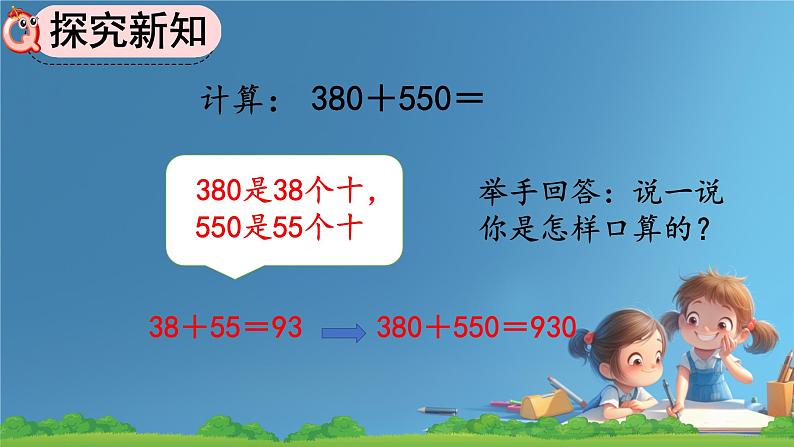 探究新知

计算： $380+550=$

380是38个十，
550是55个十

举手回答：说一说你是怎样口算的？

$38+55=93$ $380+550=930$